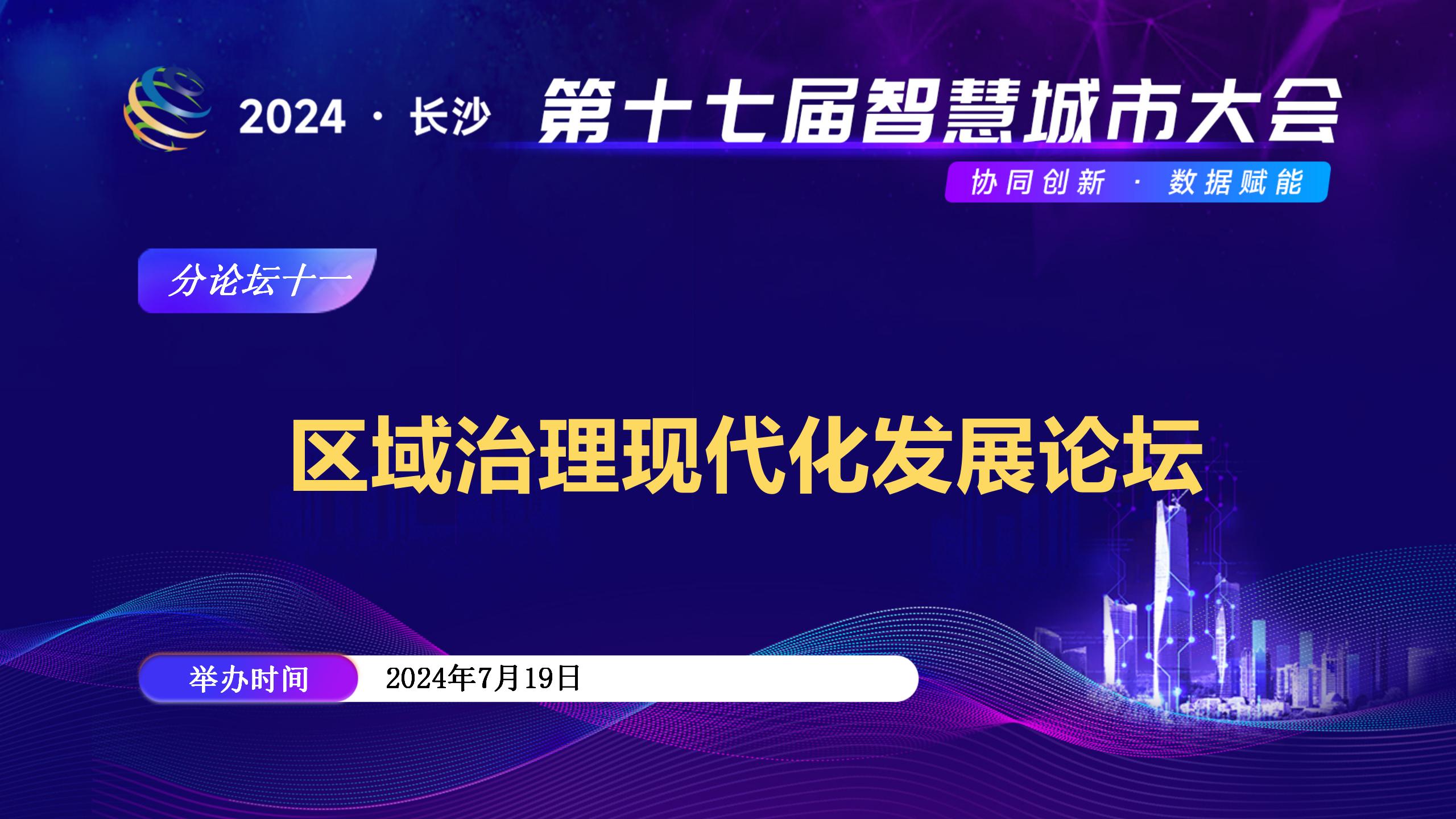 2024 · 长沙 第十七届智慧城市大会

协同创新 · 数据赋能

分论坛十一

区域治理现代化发展论坛

举办时间 2024年7月19日